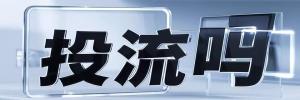 投流吗